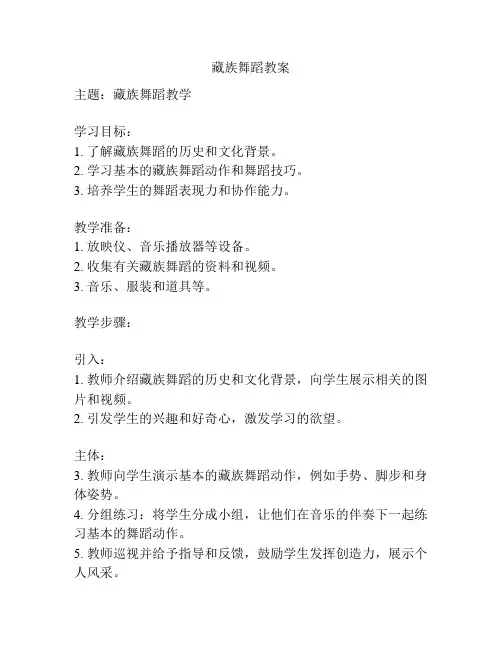 藏族舞蹈教案

主题：藏族舞蹈教学

学习目标：
1. 了解藏族舞蹈的历史和文化背景。
2. 学习基本的藏族舞蹈动作和舞蹈技巧。
3. 培养学生的舞蹈表现力和协作能力。

教学准备：
1. 放映仪、音乐播放器等设备。
2. 收集有关藏族舞蹈的资料和视频。
3. 音乐、服装和道具等。

教学步骤：

引入：
1. 教师介绍藏族舞蹈的历史和文化背景，向学生展示相关的图片和视频。
2. 引发学生的兴趣和好奇心，激发学习的欲望。

主体：
3. 教师向学生演示基本的藏族舞蹈动作，例如手势、脚步和身体姿势。
4. 分组练习：将学生分成小组，让他们在音乐的伴奏下一起练习基本的舞蹈动作。
5. 教师巡视并给予指导和反馈，鼓励学生发挥创造力，展示个人风采。